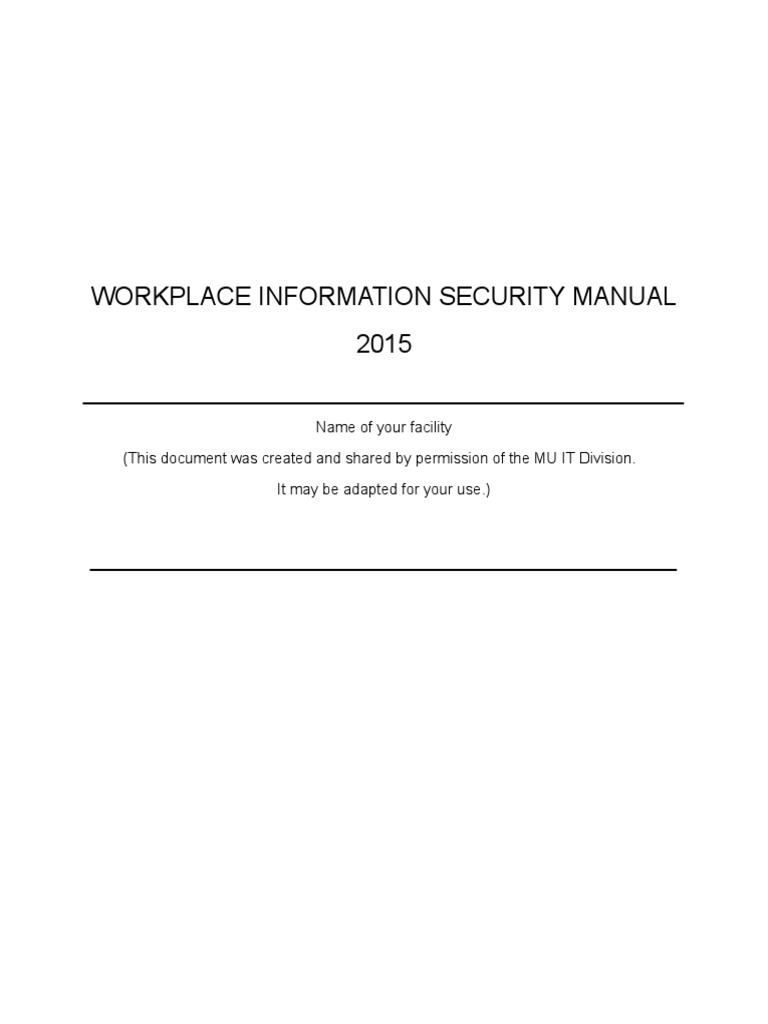 WORKPLACE INFORMATION SECURITY MANUAL

2015

Name of your facility

(This document was created and shared by permission of the MU IT Division.

It may be adapted for your use.)